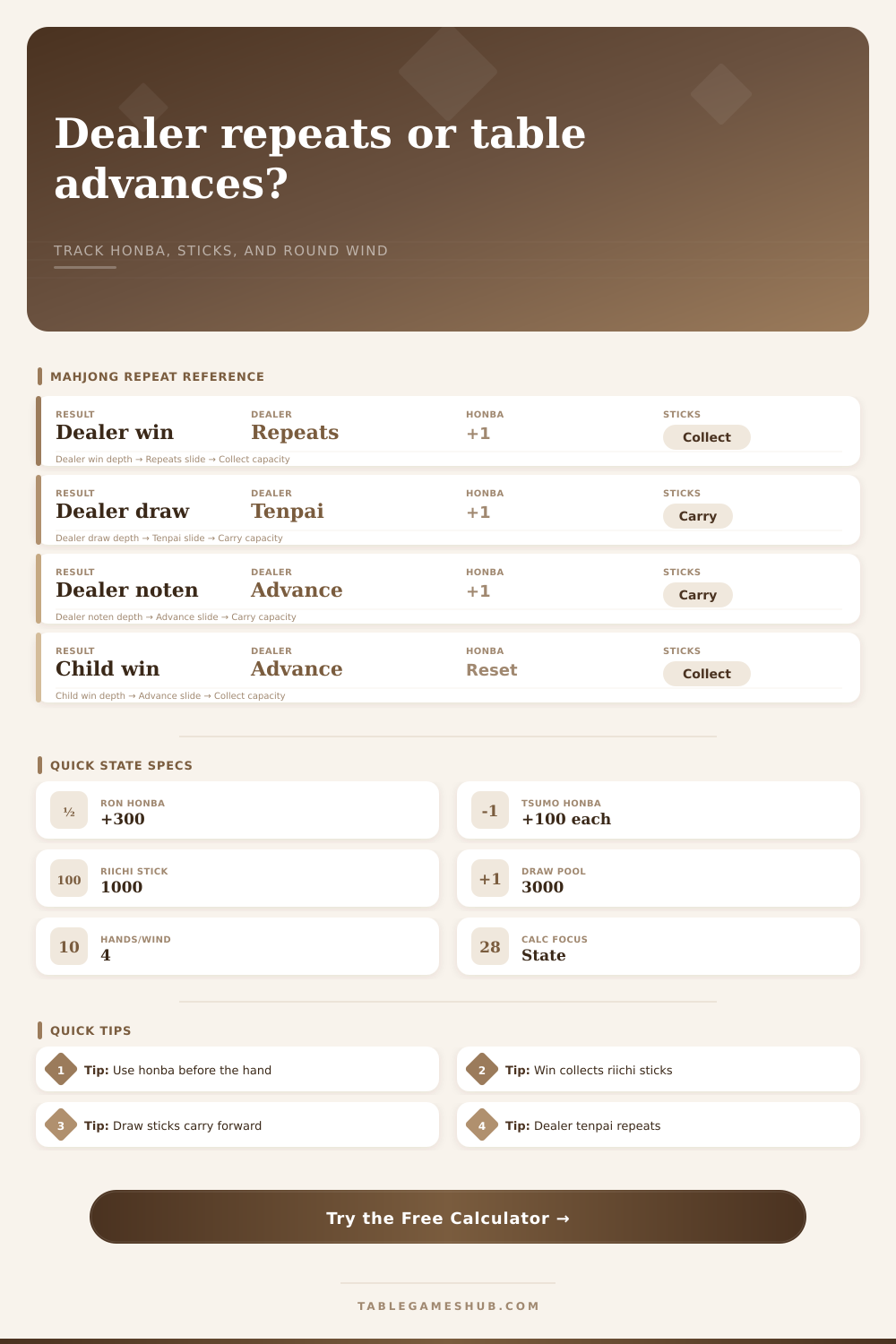 Dealer repeats or table advances?

TRACK HONBA, STICKS, AND ROUND WIND

MAHJONG REPEAT REFERENCE

RESULT
Dealer win
DEALER
Repeats
HONBA
+1
STICKS
Collect
Dealer win depth → Repeats slide → Collect capacity

RESULT
Dealer draw
DEALER
Tenpai
HONBA
+1
STICKS
Carry
Dealer draw depth → Tenpai slide → Carry capacity

RESULT
Dealer noten
DEALER
Advance
HONBA
+1
STICKS
Carry
Dealer noten depth → Advance slide → Carry capacity

RESULT
Child win
DEALER
Advance
HONBA
Reset
STICKS
Collect
Child win depth → Advance slide → Collect capacity

QUICK STATE SPECS

½
RON HONBA
+300

-1
TSUMO HONBA
+100 each

100
RIICHI STICK
1000

+1
DRAW POOL
3000

10
HANDS/WIND
4

28
CALC FOCUS
State

QUICK TIPS

1 Tip: Use honba before the hand

2 Tip: Win collects riichi sticks

3 Tip: Draw sticks carry forward

4 Tip: Dealer tenpai repeats

Try the Free Calculator →

TABLEGAMESHUB.COM